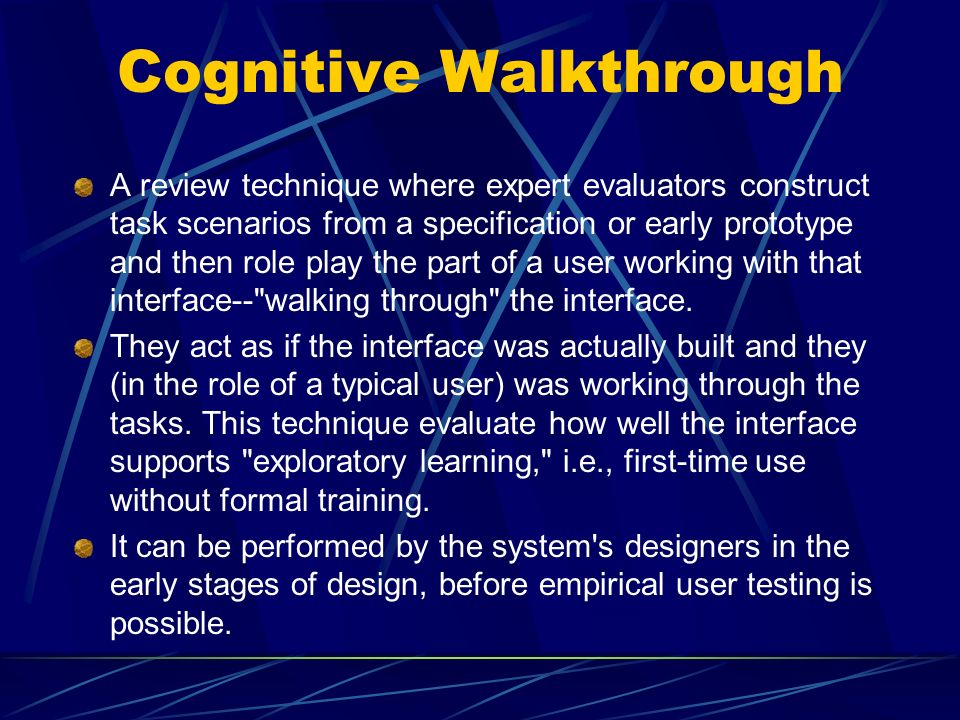 Cognitive Walkthrough

A review technique where expert evaluators construct task scenarios from a specification or early prototype and then role play the part of a user working with that interface--"walking through" the interface.

They act as if the interface was actually built and they (in the role of a typical user) was working through the tasks. This technique evaluate how well the interface supports "exploratory learning," i.e., first-time use without formal training.

It can be performed by the system's designers in the early stages of design, before empirical user testing is possible.